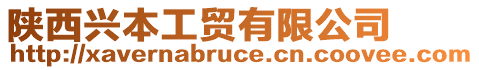 陕西兴本工贸有限公司
http://xavernabruce.cn.coovee.com